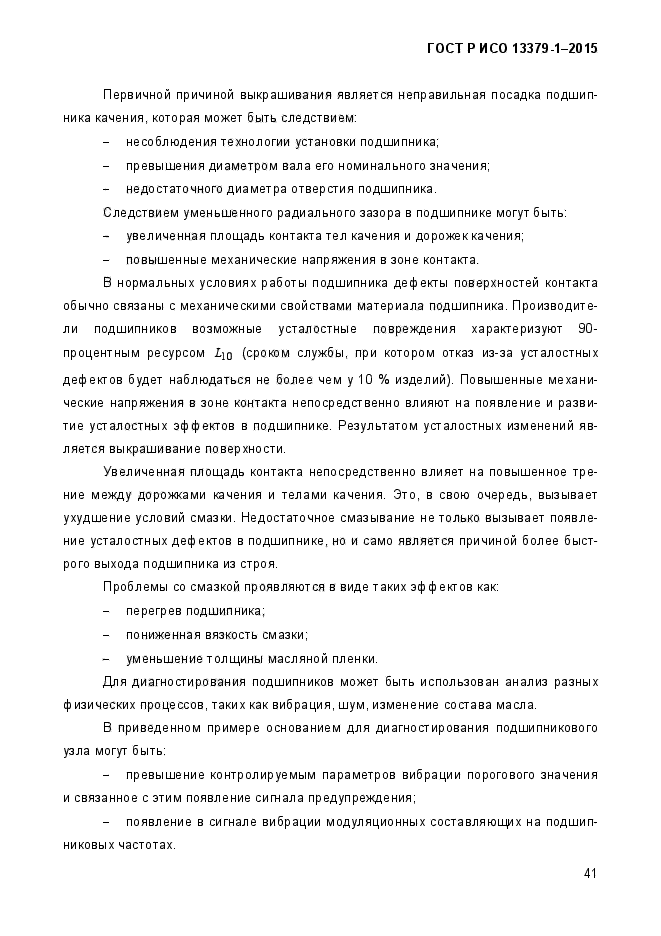 ГОСТ Р ИСО 13379-1–2015

Первичной причиной выкрашивания является неправильная посадка подшипника качения, которая может быть следствием:

– несоблюдения технологии установки подшипника;

– превышения диаметром вала его номинального значения;

– недостаточного диаметра отверстия подшипника.

Следствием уменьшенного радиального зазора в подшипнике могут быть:

– увеличенная площадь контакта тел качения и дорожек качения;

– повышенные механические напряжения в зоне контакта.

В нормальных условиях работы подшипника дефекты поверхностей контакта обычно связаны с механическими свойствами материала подшипника. Производители подшипников возможные усталостные повреждения характеризуют 90-процентным ресурсом $L_{10}$ (сроком службы, при котором отказ из-за усталостных дефектов будет наблюдаться не более чем у 10 % изделий). Повышенные механические напряжения в зоне контакта непосредственно влияют на появление и развитие усталостных эффектов в подшипнике. Результатом усталостных изменений является выкрашивание поверхности.

Увеличенная площадь контакта непосредственно влияет на повышенное трение между дорожками качения и телами качения. Это, в свою очередь, вызывает ухудшение условий смазки. Недостаточное смазывание не только вызывает появление усталостных дефектов в подшипнике, но и само является причиной более быстрого выхода подшипника из строя.

Проблемы со смазкой проявляются в виде таких эффектов как:

– перегрев подшипника;

– пониженная вязкость смазки;

– уменьшение толщины масляной пленки.

Для диагностирования подшипников может быть использован анализ разных физических процессов, таких как вибрация, шум, изменение состава масла.

В приведенном примере основанием для диагностирования подшипникового узла могут быть:

– превышение контролируемым параметров вибрации порогового значения и связанное с этим появление сигнала предупреждения;

– появление в сигнале вибрации модуляционных составляющих на подшипниковых частотах.

41